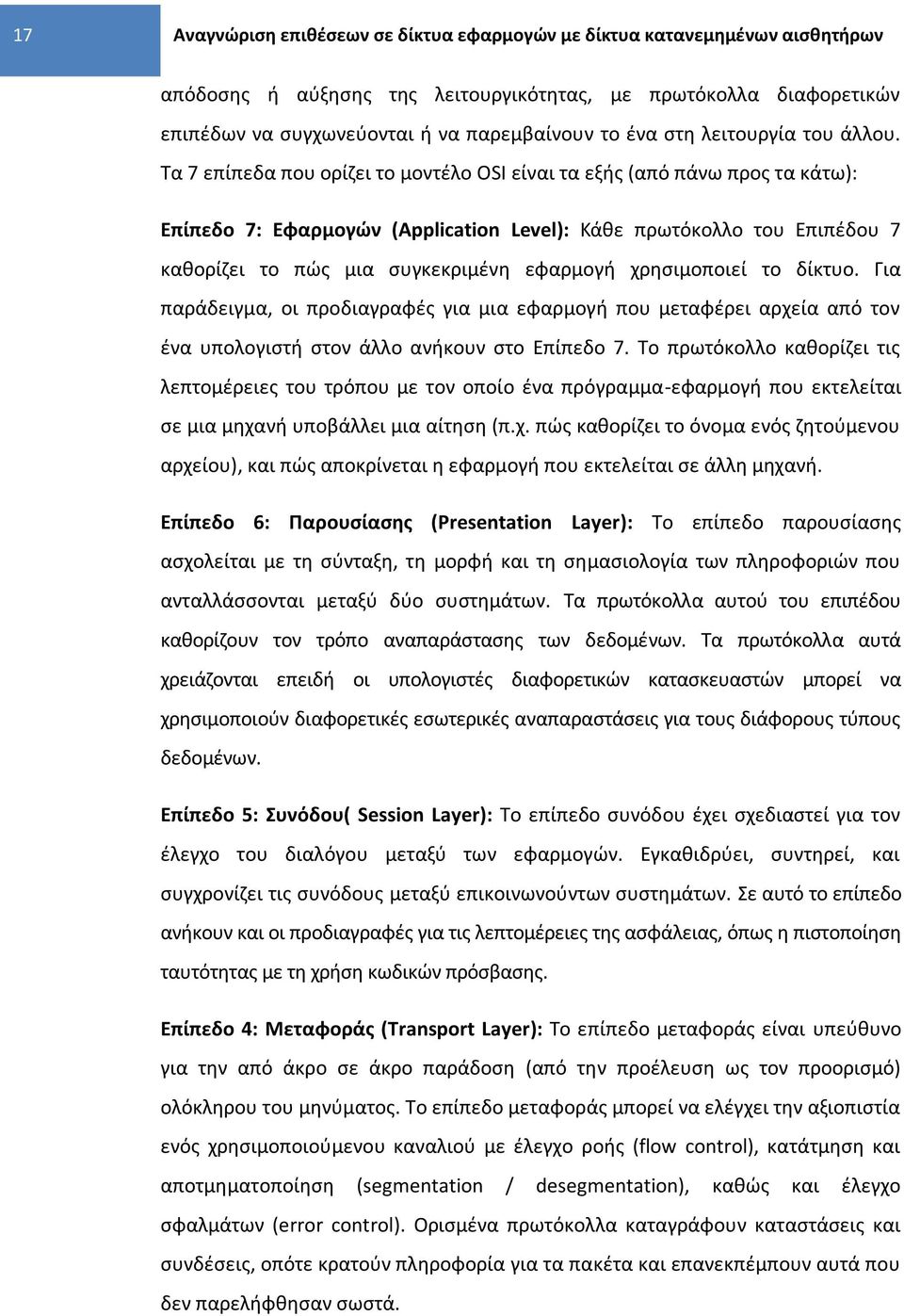 17

Αναγνώριση επιθέσεων σε δίκτυα εφαρμογών με δίκτυα κατανεμημένων αισθητήρων

απόδοσης ή αύξησης της λειτουργικότητας, με πρωτόκολλα διαφορετικών επιπέδων να συγχωνεύονται ή να παρεμβαίνουν το ένα στη λειτουργία του άλλου. Τα 7 επίπεδα που ορίζει το μοντέλο OSI είναι τα εξής (από πάνω προς τα κάτω):

Επίπεδο 7: Εφαρμογών (Application Level): Κάθε πρωτόκολλο του Επιπέδου 7 καθορίζει το πώς μια συγκεκριμένη εφαρμογή χρησιμοποιεί το δίκτυο. Για παράδειγμα, οι προδιαγραφές για μια εφαρμογή που μεταφέρει αρχεία από τον ένα υπολογιστή στον άλλο ανήκουν στο Επίπεδο 7. Το πρωτόκολλο καθορίζει τις λεπτομέρειες του τρόπου με τον οποίο ένα πρόγραμμα-εφαρμογή που εκτελείται σε μια μηχανή υποβάλλει μια αίτηση (π.χ. πώς καθορίζει το όνομα ενός ζητούμενου αρχείου), και πώς αποκρίνεται η εφαρμογή που εκτελείται σε άλλη μηχανή.

Επίπεδο 6: Παρουσίασης (Presentation Layer): Το επίπεδο παρουσίασης ασχολείται με τη σύνταξη, τη μορφή και τη σημασιολογία των πληροφοριών που ανταλλάσσονται μεταξύ δύο συστημάτων. Τα πρωτόκολλα αυτού του επιπέδου καθορίζουν τον τρόπο αναπαράστασης των δεδομένων. Τα πρωτόκολλα αυτά χρειάζονται επειδή οι υπολογιστές διαφορετικών κατασκευαστών μπορεί να χρησιμοποιούν διαφορετικές εσωτερικές αναπαραστάσεις για τους διάφορους τύπους δεδομένων.

Επίπεδο 5: Συνόδου( Session Layer): Το επίπεδο συνόδου έχει σχεδιαστεί για τον έλεγχο του διαλόγου μεταξύ των εφαρμογών. Εγκαθιδρύει, συντηρεί, και συγχρονίζει τις συνόδους μεταξύ επικοινωνούντων συστημάτων. Σε αυτό το επίπεδο ανήκουν και οι προδιαγραφές για τις λεπτομέρειες της ασφάλειας, όπως η πιστοποίηση ταυτότητας με τη χρήση κωδικών πρόσβασης.

Επίπεδο 4: Μεταφοράς (Transport Layer): Το επίπεδο μεταφοράς είναι υπεύθυνο για την από άκρο σε άκρο παράδοση (από την προέλευση ως τον προορισμό) ολόκληρου του μηνύματος. Το επίπεδο μεταφοράς μπορεί να ελέγχει την αξιοπιστία ενός χρησιμοποιούμενου καναλιού με έλεγχο ροής (flow control), κατάτμηση και αποτμηματοποίηση (segmentation / desegmentation), καθώς και έλεγχο σφαλμάτων (error control). Ορισμένα πρωτόκολλα καταγράφουν καταστάσεις και συνδέσεις, οπότε κρατούν πληροφορία για τα πακέτα και επανεκπέμπουν αυτά που δεν παρελήφθησαν σωστά.